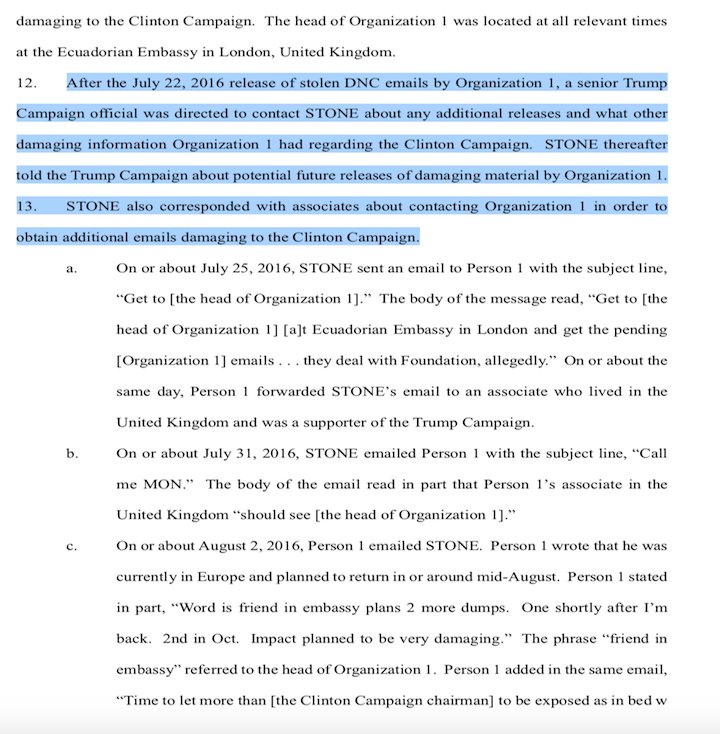 damaging to the Clinton Campaign. The head of Organization 1 was located at all relevant times at the Ecuadorian Embassy in London, United Kingdom.

12. After the July 22, 2016 release of stolen DNC emails by Organization 1, a senior Trump Campaign official was directed to contact STONE about any additional releases and what other damaging information Organization 1 had regarding the Clinton Campaign. STONE thereafter told the Trump Campaign about potential future releases of damaging material by Organization 1.

13. STONE also corresponded with associates about contacting Organization 1 in order to obtain additional emails damaging to the Clinton Campaign.

a. On or about July 25, 2016, STONE sent an email to Person 1 with the subject line, "Get to [the head of Organization 1]." The body of the message read, "Get to [the head of Organization 1] [a]t Ecuadorian Embassy in London and get the pending [Organization 1] emails . . . they deal with Foundation, allegedly." On or about the same day, Person 1 forwarded STONE's email to an associate who lived in the United Kingdom and was a supporter of the Trump Campaign.

b. On or about July 31, 2016, STONE emailed Person 1 with the subject line, "Call me MON." The body of the email read in part that Person 1's associate in the United Kingdom "should see [the head of Organization 1]."

c. On or about August 2, 2016, Person 1 emailed STONE. Person 1 wrote that he was currently in Europe and planned to return in or around mid-August. Person 1 stated in part, "Word is friend in embassy plans 2 more dumps. One shortly after I'm back. 2nd in Oct. Impact planned to be very damaging." The phrase "friend in embassy" referred to the head of Organization 1. Person 1 added in the same email, "Time to let more than [the Clinton Campaign chairman] to be exposed as in bed w